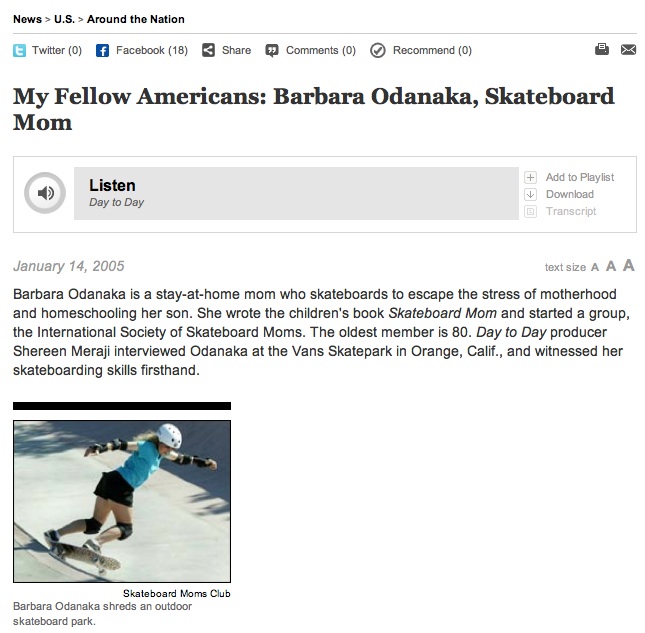 News > U.S. > Around the Nation

Twitter (0) Facebook (18) Share Comments (0) Recommend (0)

My Fellow Americans: Barbara Odanaka, Skateboard Mom

Listen
Day to Day

Add to Playlist
Download
Transcript

January 14, 2005

text size A A A

Barbara Odanaka is a stay-at-home mom who skateboards to escape the stress of motherhood and homeschooling her son. She wrote the children's book Skateboard Mom and started a group, the International Society of Skateboard Moms. The oldest member is 80. Day to Day producer Shereen Meraji interviewed Odanaka at the Vans Skatepark in Orange, Calif., and witnessed her skateboarding skills firsthand.

Skateboard Moms Club

Barbara Odanaka shreds an outdoor skateboard park.